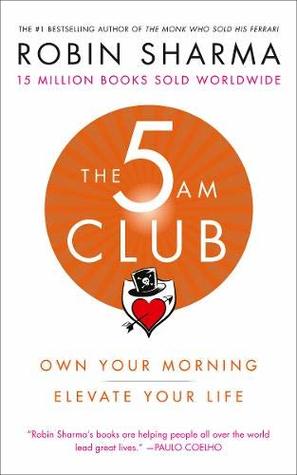 THE #1 BESTSELLING AUTHOR OF THE MONK WHO SOLD HIS FERRARI

ROBIN SHARMA

15 MILLION BOOKS SOLD WORLDWIDE

THE 5 AM CLUB

OWN YOUR MORNING

ELEVATE YOUR LIFE

"Robin Sharma's books are helping people all over the world lead great lives." —PAULO COELHO